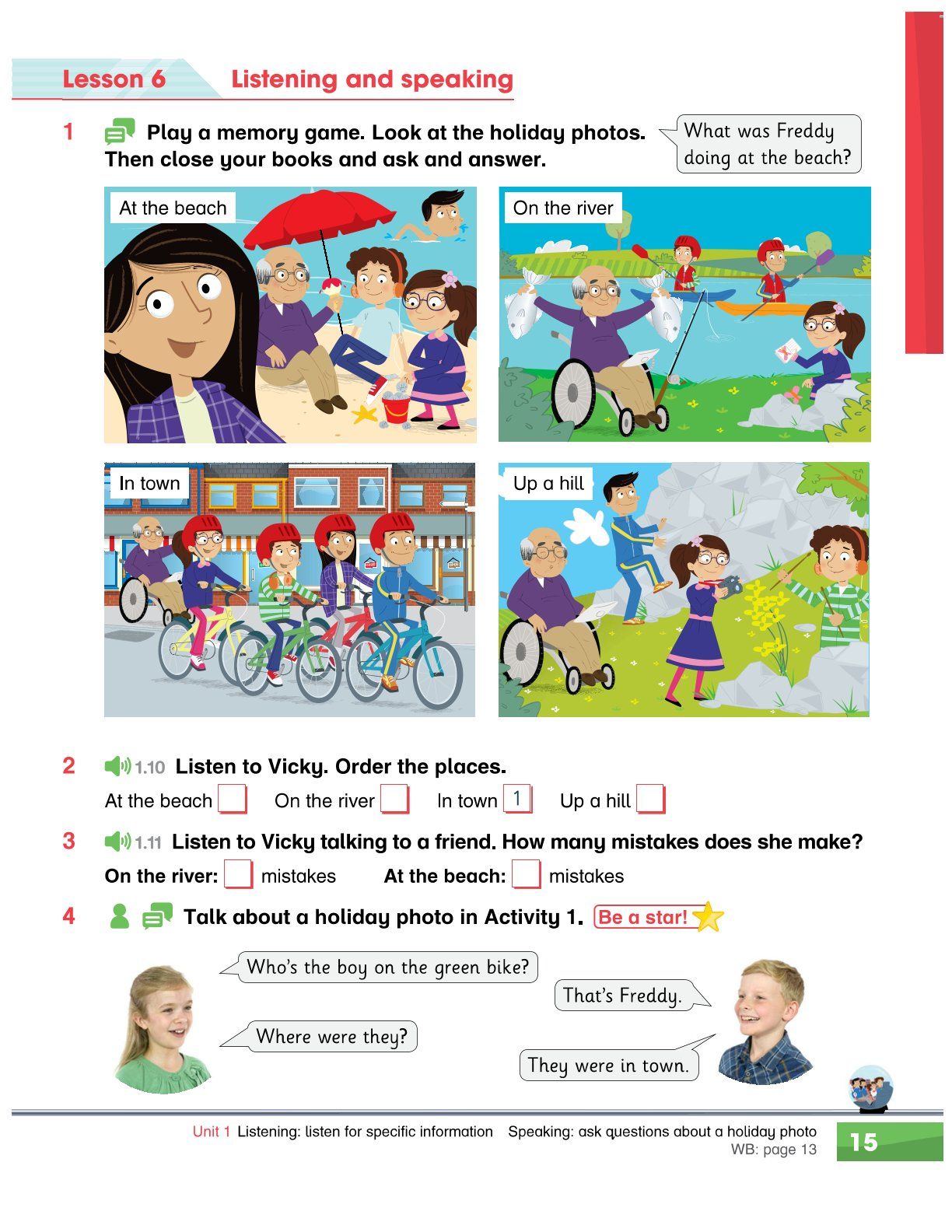 Lesson 6 Listening and speaking

1 Play a memory game. Look at the holiday photos. Then close your books and ask and answer.

What was Freddy doing at the beach?

At the beach

On the river

In town

Up a hill

2 1.10 Listen to Vicky. Order the places.

At the beach ☐ On the river ☐ In town 1 Up a hill ☐

3 1.11 Listen to Vicky talking to a friend. How many mistakes does she make?

On the river: ☐ mistakes At the beach: ☐ mistakes

4 Talk about a holiday photo in Activity 1. Be a star!

Who's the boy on the green bike?

That's Freddy.

Where were they?

They were in town.

Unit 1 Listening: listen for specific information Speaking: ask questions about a holiday photo
WB: page 13

15